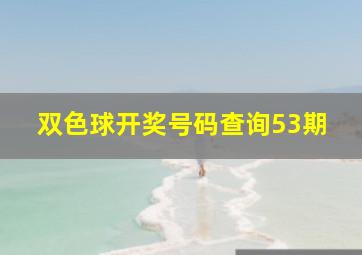 双色球开奖号码查询53期